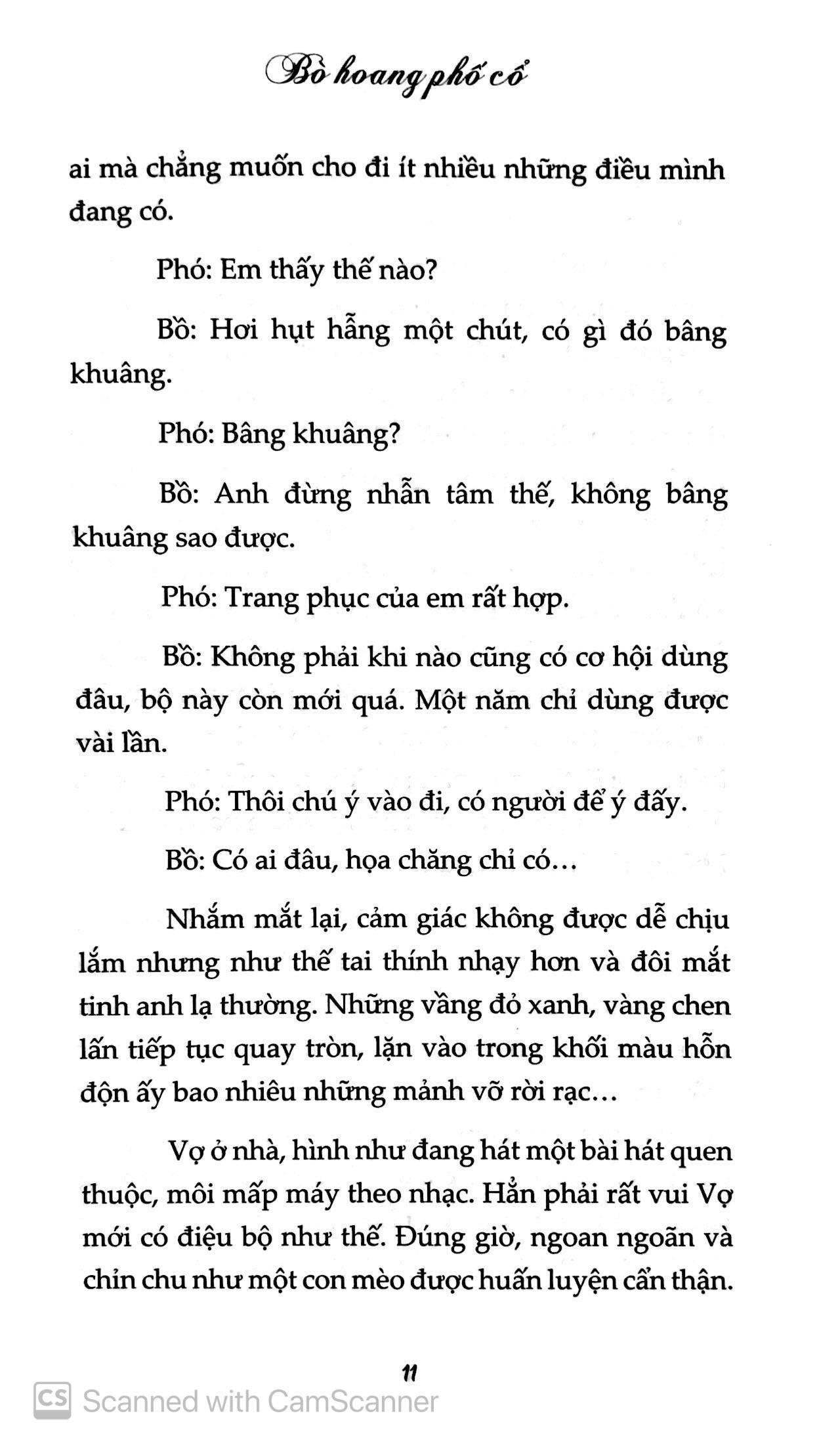 Bồ hoang phố cổ

ai mà chẳng muốn cho đi ít nhiều những điều mình đang có.

Phó: Em thấy thế nào?

Bồ: Hơi hụt hẫng một chút, có gì đó bâng khuâng.

Phó: Bâng khuâng?

Bồ: Anh đừng nhẫn tâm thế, không bâng khuâng sao được.

Phó: Trang phục của em rất hợp.

Bồ: Không phải khi nào cũng có cơ hội dùng đâu, bộ này còn mới quá. Một năm chỉ dùng được vài lần.

Phó: Thôi chú ý vào đi, có người để ý đấy.

Bồ: Có ai đâu, họa chăng chỉ có...

Nhắm mắt lại, cảm giác không được dễ chịu lắm nhưng như thế tai thính nhạy hơn và đôi mắt tinh anh lạ thường. Những vầng đỏ xanh, vàng chen lấn tiếp tục quay tròn, lặn vào trong khối màu hỗn độn ấy bao nhiêu những mảnh vỡ rời rạc...

Vợ ở nhà, hình như đang hát một bài hát quen thuộc, môi mấp máy theo nhạc. Hẳn phải rất vui Vợ mới có điệu bộ như thế. Đúng giờ, ngoan ngoãn và chỉn chu như một con mèo được huấn luyện cẩn thận.

11

CS Scanned with CamScanner